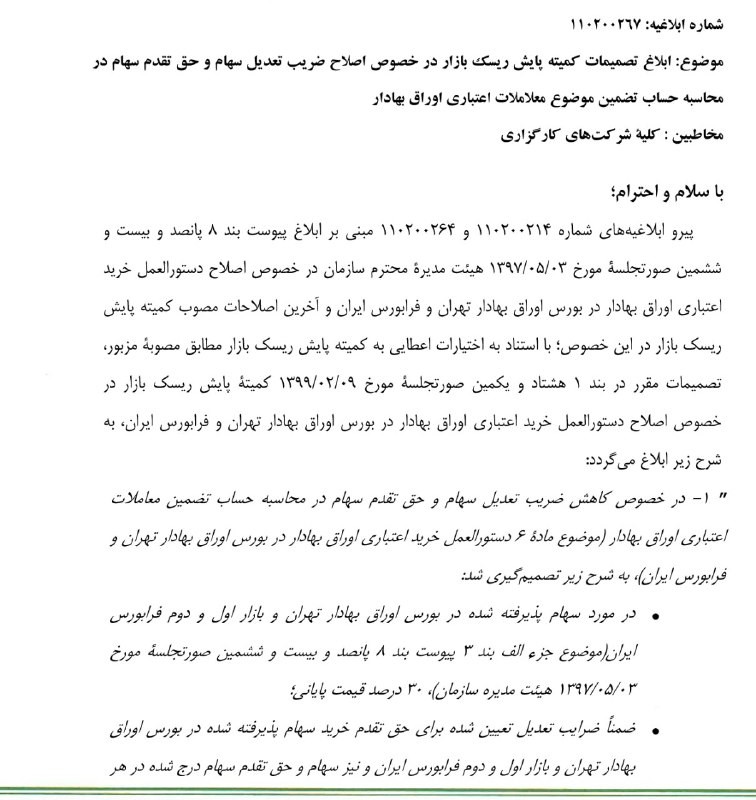 شماره ابلاغیه: ۱۱۰۲۰۰۲۶۷

موضوع: ابلاغ تصمیمات کمیته پایش ریسک بازار در خصوص اصلاح ضریب تعدیل سهام و حق تقدم سهام در محاسبه حساب تضمین موضوع معاملات اعتباری اوراق بهادار

مخاطبین : کلیهٔ شرکت‌های کارگزاری

با سلام و احترام؛

پیرو ابلاغیه‌های شماره ۱۱۰۲۰۰۲۱۴ و ۱۱۰۲۰۰۲۶۴ مبنی بر ابلاغ پیوست بند ۸ پانصد و بیست و ششمین صورتجلسهٔ مورخ ۱۳۹۷/۰۵/۰۳ هیئت مدیرهٔ محترم سازمان در خصوص اصلاح دستورالعمل خرید اعتباری اوراق بهادار در بورس اوراق بهادار تهران و فرابورس ایران و آخرین اصلاحات مصوب کمیته پایش ریسک بازار در این خصوص؛ با استناد به اختیارات اعطایی به کمیته پایش ریسک بازار مطابق مصوبهٔ مزبور، تصمیمات مقرر در بند ۱ هشتاد و یکمین صورتجلسهٔ مورخ ۱۳۹۹/۰۲/۰۹ کمیتهٔ پایش ریسک بازار در خصوص اصلاح دستورالعمل خرید اعتباری اوراق بهادار در بورس اوراق بهادار تهران و فرابورس ایران، به شرح زیر ابلاغ می‌گردد:

" ۱- در خصوص کاهش ضریب تعدیل سهام و حق تقدم سهام در محاسبه حساب تضمین معاملات اعتباری اوراق بهادار (موضوع مادهٔ ۶ دستورالعمل خرید اعتباری اوراق بهادار در بورس اوراق بهادار تهران و فرابورس ایران)، به شرح زیر تصمیم‌گیری شد:

• در مورد سهام پذیرفته شده در بورس اوراق بهادار تهران و بازار اول و دوم فرابورس ایران(موضوع جزء الف بند ۳ پیوست بند ۸ پانصد و بیست و ششمین صورتجلسهٔ مورخ ۱۳۹۷/۰۵/۰۳ هیئت مدیره سازمان)، ۳۰ درصد قیمت پایانی؛

• ضمناً ضرایب تعدیل تعیین شده برای حق تقدم خرید سهام پذیرفته شده در بورس اوراق بهادار تهران و بازار اول و دوم فرابورس ایران و نیز سهام و حق تقدم سهام درج شده در هر